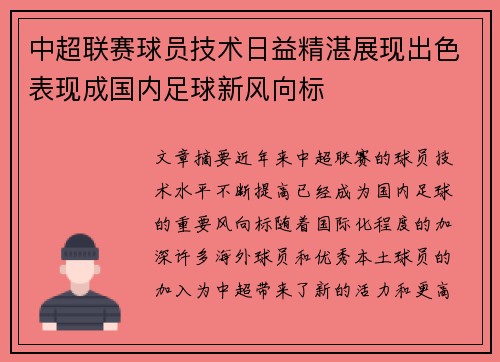 中超联赛球员技术日益精湛展现出色表现成国内足球新风向标

文章摘要近年来中超联赛的球员技术水平不断提高已经成为国内足球的重要风向标随着国际化程度的加深许多海外球员和优秀本土球员的加入为中超带来了新的活力和更高